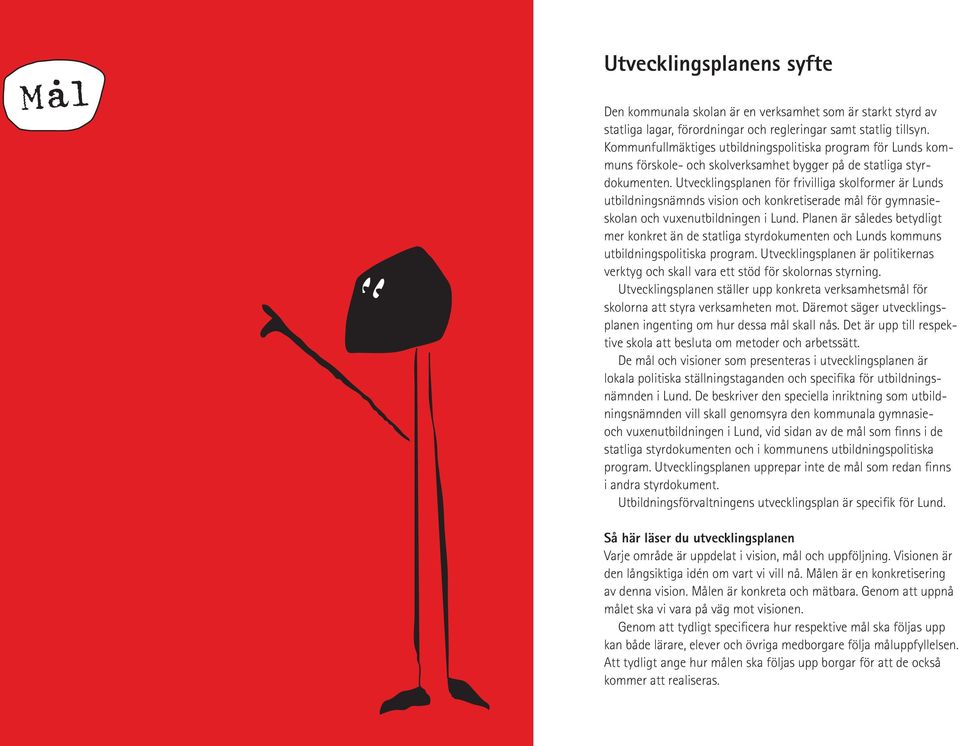 Mål

Utvecklingsplanens syfte

Den kommunala skolan är en verksamhet som är starkt styrd av statliga lagar, förordningar och regleringar samt statlig tillsyn. Kommunfullmäktiges utbildningspolitiska program för Lunds kommuns förskole- och skolverksamhet bygger på de statliga styrdokumenten. Utvecklingsplanen för frivilliga skolformer är Lunds utbildningsnämnds vision och konkretiserade mål för gymnasieskolan och vuxenutbildningen i Lund. Planen är således betydligt mer konkret än de statliga styrdokumenten och Lunds kommuns utbildningspolitiska program. Utvecklingsplanen är politikernas verktyg och skall vara ett stöd för skolornas styrning.

Utvecklingsplanen ställer upp konkreta verksamhetsmål för skolorna att styra verksamheten mot. Däremot säger utvecklingsplanen ingenting om hur dessa mål skall nås. Det är upp till respektive skola att besluta om metoder och arbetssätt.

De mål och visioner som presenteras i utvecklingsplanen är lokala politiska ställningstaganden och specifika för utbildningsnämnden i Lund. De beskriver den speciella inriktning som utbildningsnämnden vill skall genomsyra den kommunala gymnasie- och vuxenutbildningen i Lund, vid sidan av de mål som finns i de statliga styrdokumenten och i kommunens utbildningspolitiska program. Utvecklingsplanen upprepar inte de mål som redan finns i andra styrdokument.

Utbildningsförvaltningens utvecklingsplan är specifik för Lund.

Så här läser du utvecklingsplanen
Varje område är uppdelat i vision, mål och uppföljning. Visionen är den långsiktiga idén om vart vi vill nå. Målen är en konkretisering av denna vision. Målen är konkreta och mätbara. Genom att uppnå målet ska vi vara på väg mot visionen.

Genom att tydligt specificera hur respektive mål ska följas upp kan både lärare, elever och övriga medborgare följa måluppfyllelsen. Att tydligt ange hur målen ska följas upp borgar för att de också kommer att realiseras.